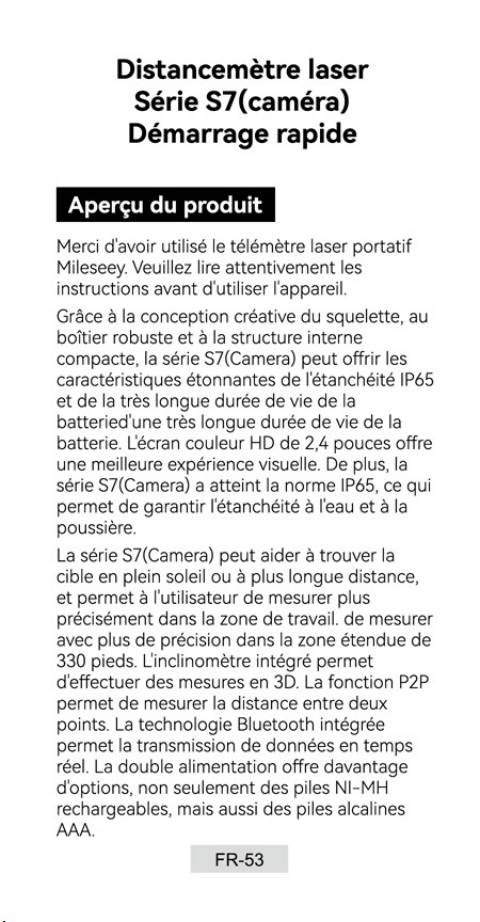 Distancemètre laser
Série S7(caméra)
Démarrage rapide

Aperçu du produit

Merci d'avoir utilisé le télémètre laser portatif Mileseey. Veuillez lire attentivement les instructions avant d'utiliser l'appareil.

Grâce à la conception créative du squelette, au boîtier robuste et à la structure interne compacte, la série S7(Camera) peut offrir les caractéristiques étonnantes de l'étanchéité IP65 et de la très longue durée de vie de la batteried'une très longue durée de vie de la batterie. L'écran couleur HD de 2,4 pouces offre une meilleure expérience visuelle. De plus, la série S7(Camera) a atteint la norme IP65, ce qui permet de garantir l'étanchéité à l'eau et à la poussière.

La série S7(Camera) peut aider à trouver la cible en plein soleil ou à plus longue distance, et permet à l'utilisateur de mesurer plus précisément dans la zone de travail. de mesurer avec plus de précision dans la zone étendue de 330 pieds. L'inclinomètre intégré permet d'effectuer des mesures en 3D. La fonction P2P permet de mesurer la distance entre deux points. La technologie Bluetooth intégrée permet la transmission de données en temps réel. La double alimentation offre davantage d'options, non seulement des piles NI-MH rechargeables, mais aussi des piles alcalines AAA.

FR-53